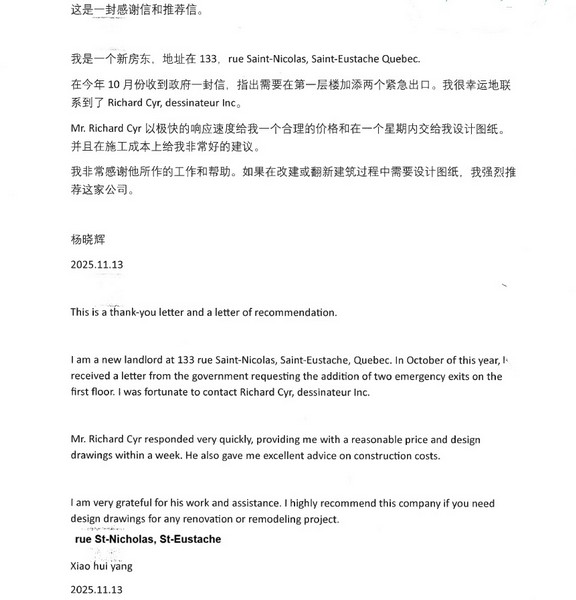 这是一封感谢信和推荐信。

我是一个新房东，地址在 133，rue Saint-Nicolas, Saint-Eustache Quebec.

在今年 10 月份收到政府一封信，指出需要在第一层楼加添两个紧急出口。我很幸运地联系到了 Richard Cyr, dessinateur Inc。

Mr. Richard Cyr 以极快的响应速度给我一个合理的价格和在一个星期内交给我设计图纸。并且在施工成本上给我非常好的建议。

我非常感谢他所作的工作和帮助。如果在改建或翻新建筑过程中需要设计图纸，我强烈推荐这家公司。

杨晓辉

2025.11.13

This is a thank-you letter and a letter of recommendation.

I am a new landlord at 133 rue Saint-Nicolas, Saint-Eustache, Quebec. In October of this year, I received a letter from the government requesting the addition of two emergency exits on the first floor. I was fortunate to contact Richard Cyr, dessinateur Inc.

Mr. Richard Cyr responded very quickly, providing me with a reasonable price and design drawings within a week. He also gave me excellent advice on construction costs.

I am very grateful for his work and assistance. I highly recommend this company if you need design drawings for any renovation or remodeling project.

rue St-Nicholas, St-Eustache

Xiao hui yang

2025.11.13